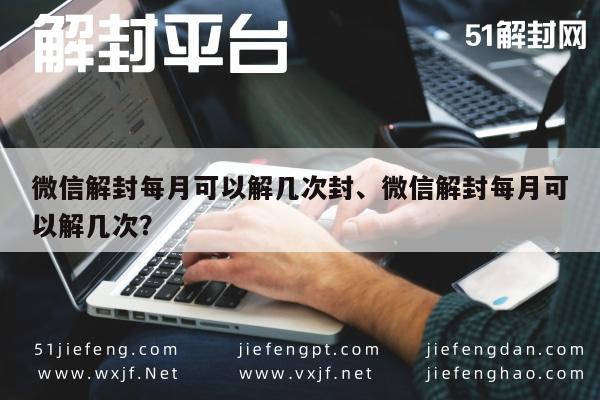 解封平台

51解封网

微信解封每月可以解几次封、微信解封每月可以解几次?

51jiefeng.com
www.wxjf.Net

jiefengpt.com
www.vxjf.net

jiefengdan.com
jiefenghao.com